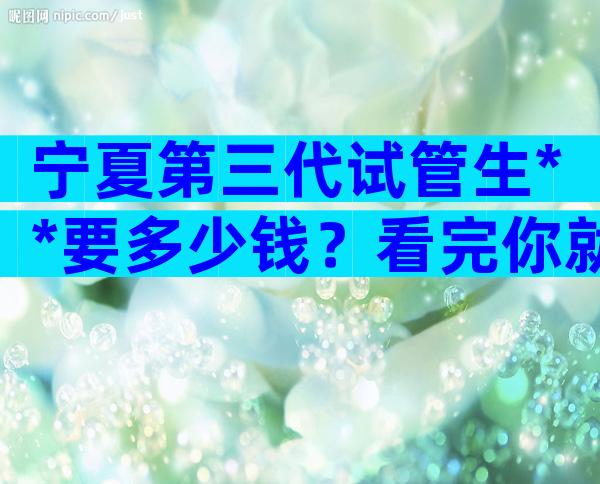 昵图网 nipic.com/just

宁夏第三代试管生*

*要多少钱？看完你就